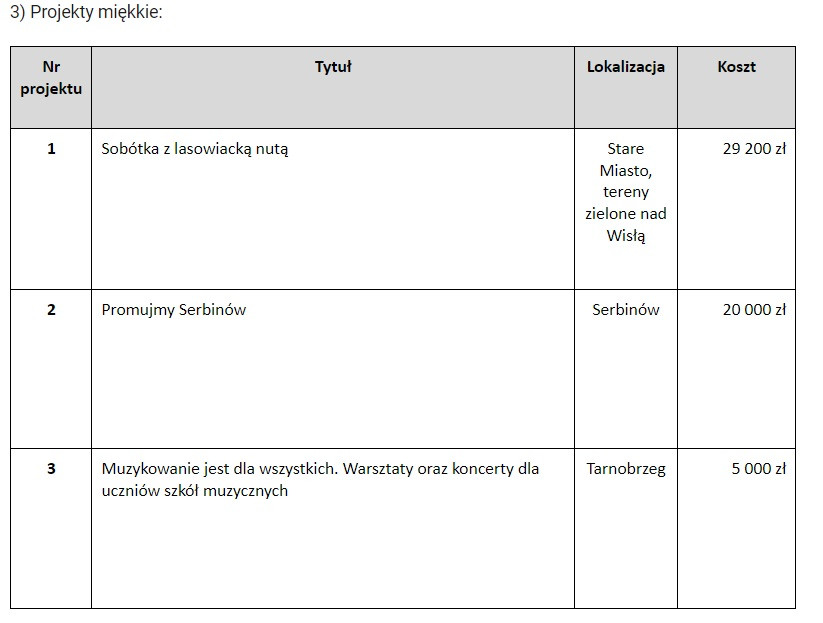 3) Projekty miękkie:

| Nr projektu | Tytuł | Lokalizacja | Koszt |
|---|---|---|---|
| 1 | Sobótka z lasowiacką nutą | Stare Miasto, tereny zielone nad Wisłą | 29 200 zł |
| 2 | Promujmy Serbinów | Serbinów | 20 000 zł |
| 3 | Muzykowanie jest dla wszystkich. Warsztaty oraz koncerty dla uczniów szkół muzycznych | Tarnobrzeg | 5 000 zł |